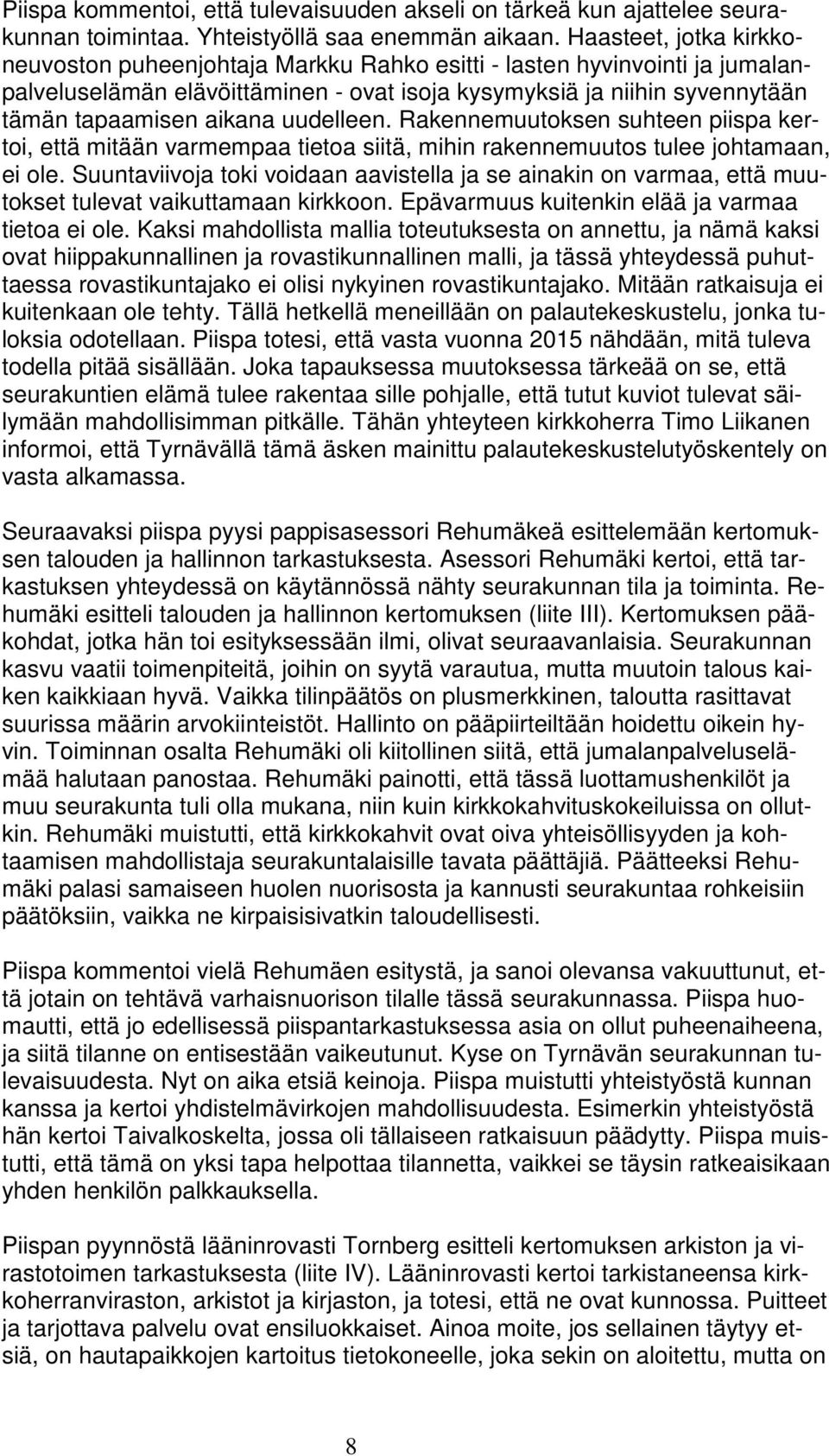 Piispa kommentoi, että tulevaisuuden akseli on tärkeä kun ajattelee seurakunnan toimintaa. Yhteistyöllä saa enemmän aikaan. Haasteet, jotka kirkkoneuvoston puheenjohtaja Markku Rahko esitti - lasten hyvinvointi ja jumalanpalveluselämän elävöittäminen - ovat isoja kysymyksiä ja niihin syvennytään tämän tapaamisen aikana uudelleen. Rakennemuutoksen suhteen piispa kertoi, että mitään varmempaa tietoa siitä, mihin rakennemuutos tulee johtamaan, ei ole. Suuntaviivoja toki voidaan aavistella ja se ainakin on varmaa, että muutokset tulevat vaikuttamaan kirkkoon. Epävarmuus kuitenkin elää ja varmaa tietoa ei ole. Kaksi mahdollista mallia toteutuksesta on annettu, ja nämä kaksi ovat hiippakunnallinen ja rovastikunnallinen malli, ja tässä yhteydessä puhuttaessa rovastikuntajako ei olisi nykyinen rovastikuntajako. Mitään ratkaisuja ei kuitenkaan ole tehty. Tällä hetkellä meneillään on palautekeskustelu, jonka tuloksia odotellaan. Piispa totesi, että vasta vuonna 2015 nähdään, mitä tuleva todella pitää sisällään. Joka tapauksessa muutoksessa tärkeää on se, että seurakuntien elämä tulee rakentaa sille pohjalle, että tutut kuviot tulevat säilymään mahdollisimman pitkälle. Tähän yhteyteen kirkkoherra Timo Liikanen informoi, että Tyrnävällä tämä äsken mainittu palautekeskustelutyöskentely on vasta alkamassa.

Seuraavaksi piispa pyysi pappisasessori Rehumäkeä esittelemään kertomuksen talouden ja hallinnon tarkastuksesta. Asessori Rehumäki kertoi, että tarkastuksen yhteydessä on käytännössä nähty seurakunnan tila ja toiminta. Rehumäki esitteli talouden ja hallinnon kertomuksen (liite III). Kertomuksen pääkohdat, jotka hän toi esityksessään ilmi, olivat seuraavanlaisia. Seurakunnan kasvu vaatii toimenpiteitä, joihin on syytä varautua, mutta muutoin talous kaiken kaikkiaan hyvä. Vaikka tilinpäätös on plusmerkkinen, taloutta rasittavat suurissa määrin arvokiinteistöt. Hallinto on pääpiirteiltään hoidettu oikein hyvin. Toiminnan osalta Rehumäki oli kiitollinen siitä, että jumalanpalveluselämää halutaan panostaa. Rehumäki painotti, että tässä luottamushenkilöt ja muu seurakunta tuli olla mukana, niin kuin kirkkokahvituskokeiluissa on ollutkin. Rehumäki muistutti, että kirkkokahvit ovat oiva yhteisöllisyyden ja kohtaamisen mahdollistaja seurakuntalaisille tavata päättäjiä. Päätteeksi Rehumäki palasi samaiseen huolen nuorisosta ja kannusti seurakuntaa rohkeisiin päätöksiin, vaikka ne kirpaisisivatkin taloudellisesti.

Piispa kommentoi vielä Rehumäen esitystä, ja sanoi olevansa vakuuttunut, että jotain on tehtävä varhaisnuorison tilalle tässä seurakunnassa. Piispa huomautti, että jo edellisessä piispantarkastuksessa asia on ollut puheenaiheena, ja siitä tilanne on entisestään vaikeutunut. Kyse on Tyrnävän seurakunnan tulevaisuudesta. Nyt on aika etsiä keinoja. Piispa muistutti yhteistyöstä kunnan kanssa ja kertoi yhdistelmävirkojen mahdollisuudesta. Esimerkin yhteistyöstä hän kertoi Taivalkoskelta, jossa oli tällaiseen ratkaisuun päädytty. Piispa muistutti, että tämä on yksi tapa helpottaa tilannetta, vaikkei se täysin ratkeaisikaan yhden henkilön palkkauksella.

Piispan pyynnöstä lääninrovasti Tornberg esitteli kertomuksen arkiston ja virastotoimen tarkastuksesta (liite IV). Lääninrovasti kertoi tarkistaneensa kirkkoherranviraston, arkistot ja kirjaston, ja totesi, että ne ovat kunnossa. Puitteet ja tarjottava palvelu ovat ensiluokkaiset. Ainoa moite, jos sellainen täytyy etsiä, on hautapaikkojen kartoitus tietokoneelle, joka sekin on aloitettu, mutta on

8